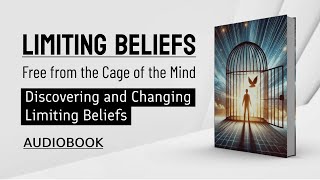 LIMITING BELIEFS

Free from the Cage of the Mind

Discovering and Changing Limiting Beliefs

AUDIOBOOK